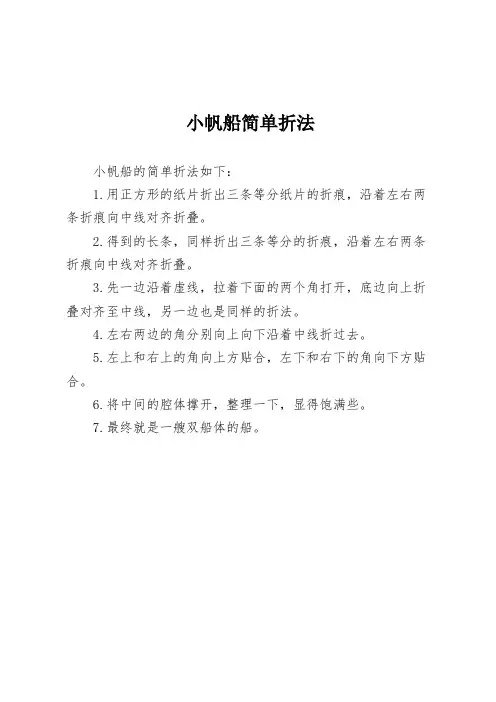 小帆船简单折法

小帆船的简单折法如下：

1.用正方形的纸片折出三条等分纸片的折痕，沿着左右两条折痕向中线对齐折叠。

2.得到的长条，同样折出三条等分的折痕，沿着左右两条折痕向中线对齐折叠。

3.先一边沿着虚线，拉着下面的两个角打开，底边向上折叠对齐至中线，另一边也是同样的折法。

4.左右两边的角分别向上向下沿着中线折过去。

5.左上和右上的角向上方贴合，左下和右下的角向下方贴合。

6.将中间的腔体撑开，整理一下，显得饱满些。

7.最终就是一艘双船体的船。